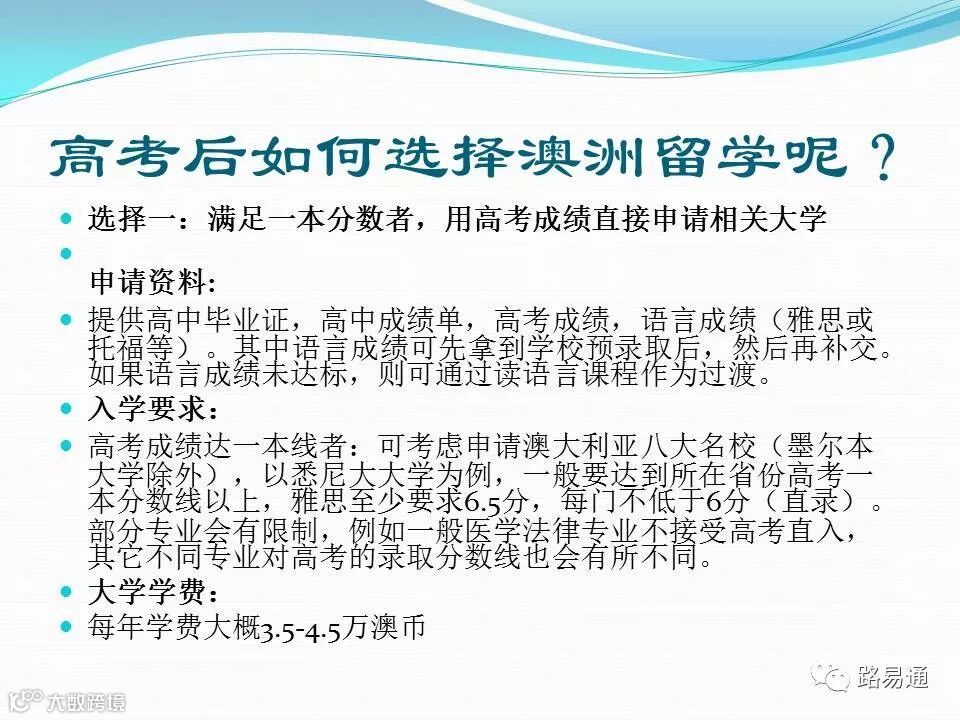 高考后如何选择澳洲留学呢？

• 选择一：满足一本分数者，用高考成绩直接申请相关大学

• 

申请资料:

• 提供高中毕业证，高中成绩单，高考成绩，语言成绩（雅思或托福等）。其中语言成绩可先拿到学校预录取后，然后再补交。如果语言成绩未达标，则可通过读语言课程作为过渡。

• 入学要求：

• 高考成绩达一本线者：可考虑申请澳大利亚八大名校（墨尔本大学除外），以悉尼大大学为例，一般要达到所在省份高考一本分数线以上，雅思至少要求6.5分，每门不低于6分（直录）。部分专业会有限制，例如一般医学法律专业不接受高考直入，其它不同专业对高考的录取分数线也会有所不同。

• 大学学费：

• 每年学费大概3.5-4.5万澳币

路易通

大数跨境